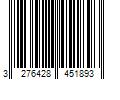 3 276428 451893